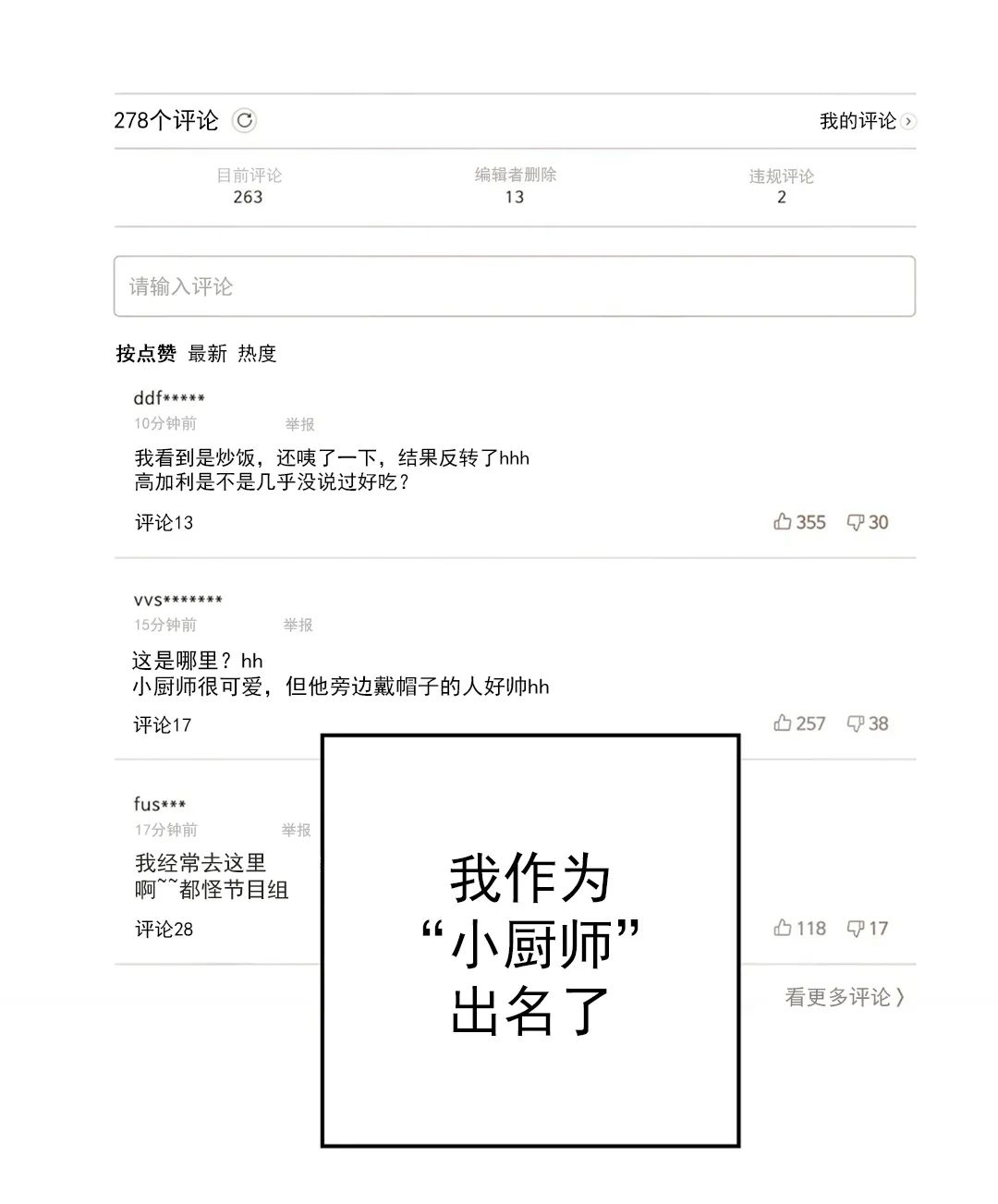 278个评论

我的评论

目前评论
263

编辑者删除
13

违规评论
2

请输入评论

按点赞 最新 热度

ddf*****
10分钟前 举报

我看到是炒饭，还咦了一下，结果反转了hhh
高加利是不是几乎没说过好吃？

评论13 355 30

vvs*******
15分钟前 举报

这是哪里？hh
小厨师很可爱，但他旁边戴帽子的人好帅hh

评论17 257 38

fus***
17分钟前 举报

我经常去这里
啊~~都怪节目组

评论28 118 17

看更多评论

我作为
“小厨师”
出名了